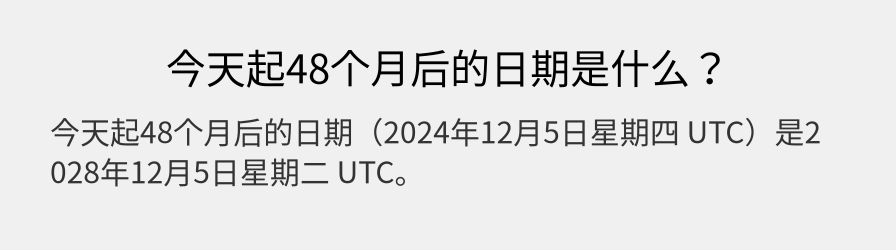 今天起48个月后的日期是什么？

今天起48个月后的日期（2024年12月5日星期四 UTC）是2028年12月5日星期二 UTC。